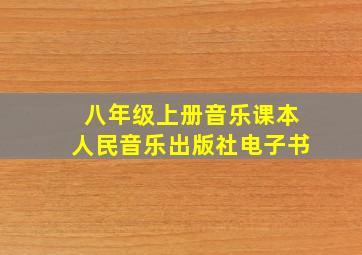 八年级上册音乐课本
人民音乐出版社电子书